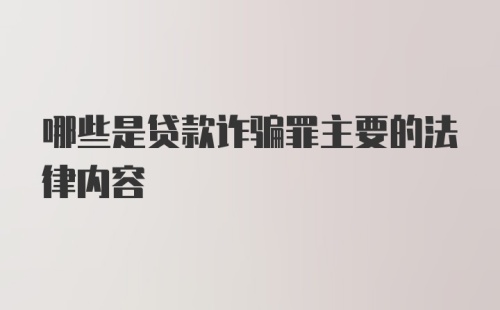 哪些是贷款诈骗罪主要的法律内容